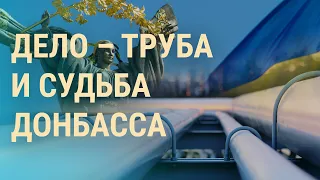 ДЕЛО – ТРУБА И СУДЬБА ДОНБАССА